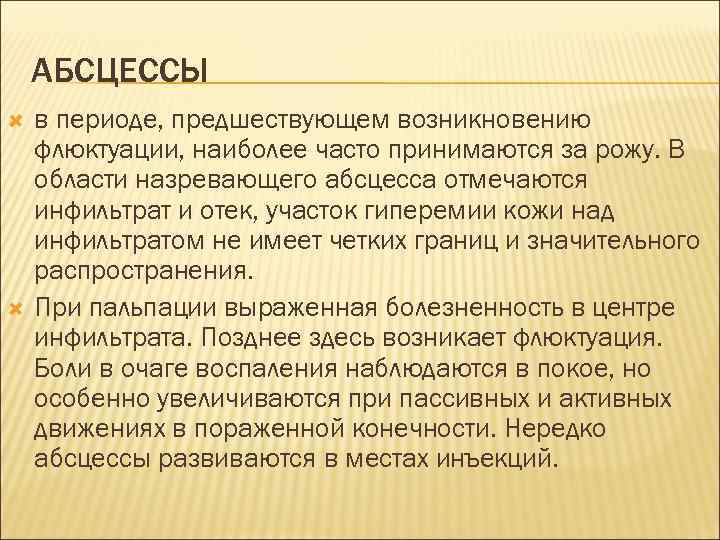 АБСЦЕССЫ

в периоде, предшествующем возникновению флюктуации, наиболее часто принимаются за рожу. В области назревающего абсцесса отмечаются инфильтрат и отек, участок гиперемии кожи над инфильтратом не имеет четких границ и значительного распространения.

При пальпации выраженная болезненность в центре инфильтрата. Позднее здесь возникает флюктуация. Боли в очаге воспаления наблюдаются в покое, но особенно увеличиваются при пассивных и активных движениях в пораженной конечности. Нередко абсцессы развиваются в местах инъекций.